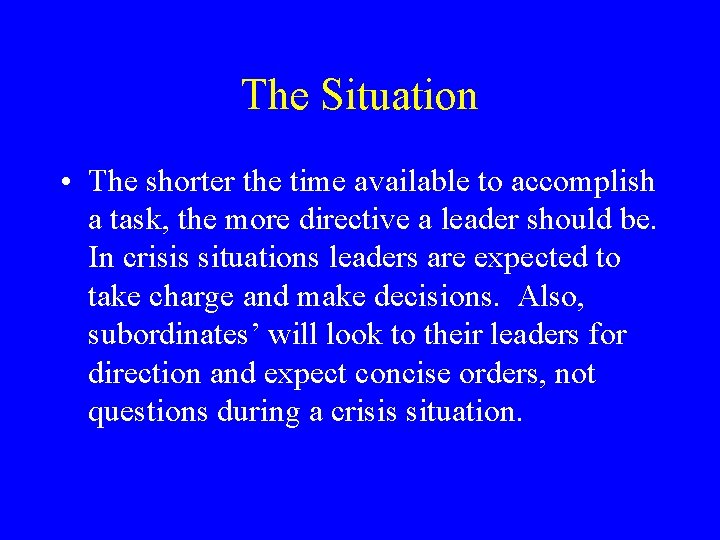 The Situation

• The shorter the time available to accomplish a task, the more directive a leader should be. In crisis situations leaders are expected to take charge and make decisions. Also, subordinates’ will look to their leaders for direction and expect concise orders, not questions during a crisis situation.